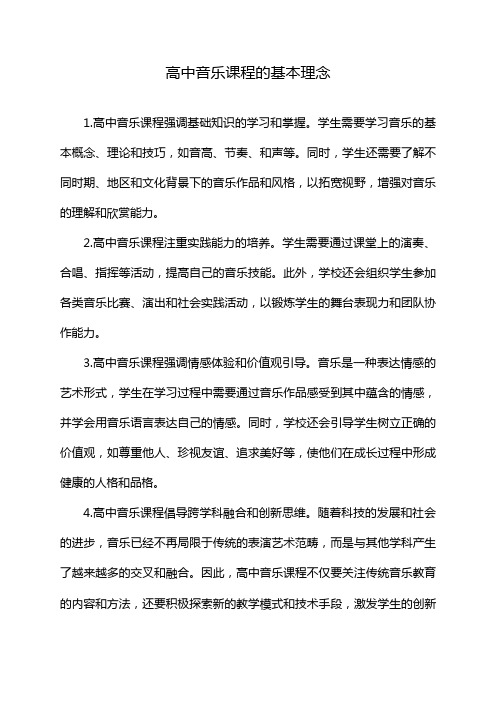 高中音乐课程的基本理念

1.高中音乐课程强调基础知识的学习和掌握。学生需要学习音乐的基本概念、理论和技巧，如音高、节奏、和声等。同时，学生还需要了解不同时期、地区和文化背景下的音乐作品和风格，以拓宽视野，增强对音乐的理解和欣赏能力。

2.高中音乐课程注重实践能力的培养。学生需要通过课堂上的演奏、合唱、指挥等活动，提高自己的音乐技能。此外，学校还会组织学生参加各类音乐比赛、演出和社会实践活动，以锻炼学生的舞台表现力和团队协作能力。

3.高中音乐课程强调情感体验和价值观引导。音乐是一种表达情感的艺术形式，学生在学习过程中需要通过音乐作品感受到其中蕴含的情感，并学会用音乐语言表达自己的情感。同时，学校还会引导学生树立正确的价值观，如尊重他人、珍视友谊、追求美好等，使他们在成长过程中形成健康的人格和品格。

4.高中音乐课程倡导跨学科融合和创新思维。随着科技的发展和社会的进步，音乐已经不再局限于传统的表演艺术范畴，而是与其他学科产生了越来越多的交叉和融合。因此，高中音乐课程不仅要关注传统音乐教育的内容和方法，还要积极探索新的教学模式和技术手段，激发学生的创新